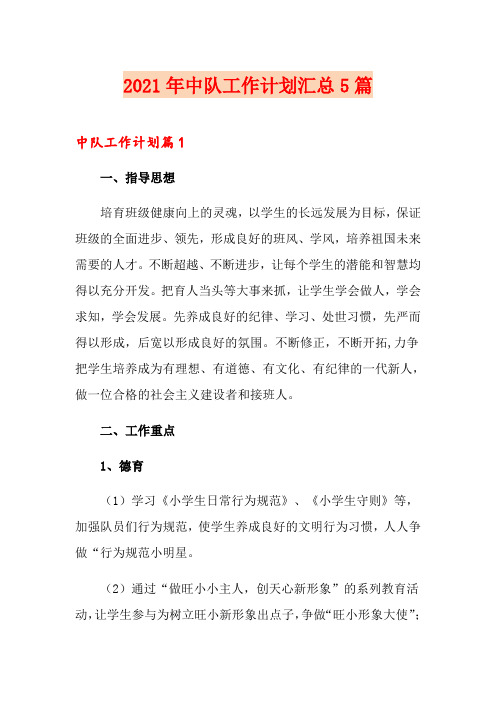 2021年中队工作计划汇总5篇

中队工作计划篇1

一、指导思想

培育班级健康向上的灵魂，以学生的长远发展为目标，保证班级的全面进步、领先，形成良好的班风、学风，培养祖国未来需要的人才。不断超越、不断进步，让每个学生的潜能和智慧均得以充分开发。把育人当头等大事来抓，让学生学会做人，学会求知，学会发展。先养成良好的纪律、学习、处世习惯，先严而得以形成，后宽以形成良好的氛围。不断修正，不断开拓,力争把学生培养成为有理想、有道德、有文化、有纪律的一代新人，做一位合格的社会主义建设者和接班人。

二、工作重点

1、德育

（1）学习《小学生日常行为规范》、《小学生守则》等，加强队员们行为规范，使学生养成良好的文明行为习惯，人人争做“行为规范小明星。

（2）通过“做旺小小主人，创天心新形象”的系列教育活动，让学生参与为树立旺小新形象出点子，争做“旺小形象大使”；